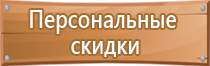 Персональные скидки